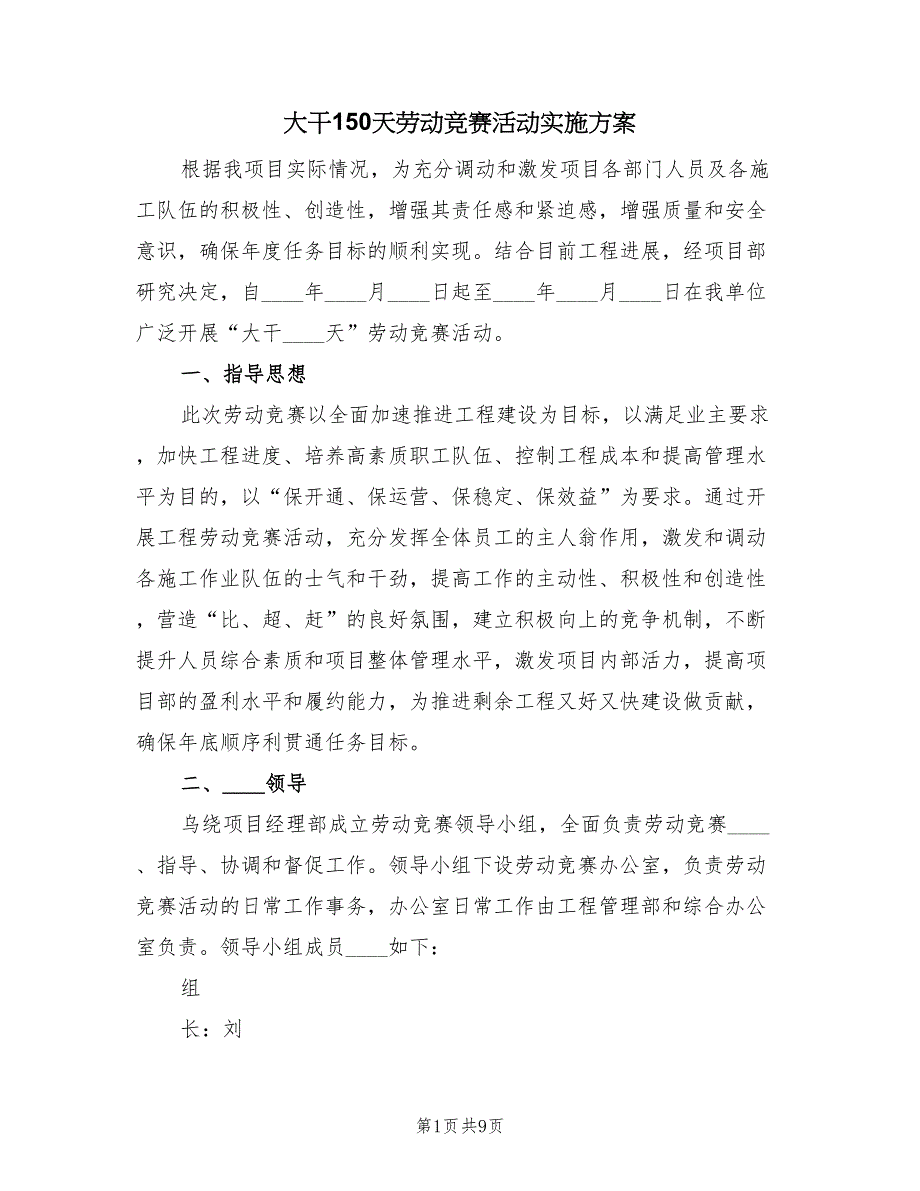 大干150天劳动竞赛活动实施方案

根据我项目实际情况，为充分调动和激发项目各部门人员及各施工队伍的积极性、创造性，增强其责任感和紧迫感，增强质量和安全意识，确保年度任务目标的顺利实现。结合目前工程进展，经项目部研究决定，自____年____月____日起至____年____月____日在我单位广泛开展“大干____天”劳动竞赛活动。

一、指导思想

此次劳动竞赛以全面加速推进工程建设为目标，以满足业主要求，加快工程进度、培养高素质职工队伍、控制工程成本和提高管理水平为目的，以“保开通、保运营、保稳定、保效益”为要求。通过开展工程劳动竞赛活动，充分发挥全体员工的主人翁作用，激发和调动各施工作业队伍的士气和干劲，提高工作的主动性、积极性和创造性，营造“比、超、赶”的良好氛围，建立积极向上的竞争机制，不断提升人员综合素质和项目整体管理水平，激发项目内部活力，提高项目部的盈利水平和履约能力，为推进剩余工程又好又快建设做贡献，确保年底顺序利贯通任务目标。

二、____领导

乌绕项目经理部成立劳动竞赛领导小组，全面负责劳动竞赛____、指导、协调和督促工作。领导小组下设劳动竞赛办公室，负责劳动竞赛活动的日常工作事务，办公室日常工作由工程管理部和综合办公室负责。领导小组成员____如下：

组

长：刘

第1页 共9页